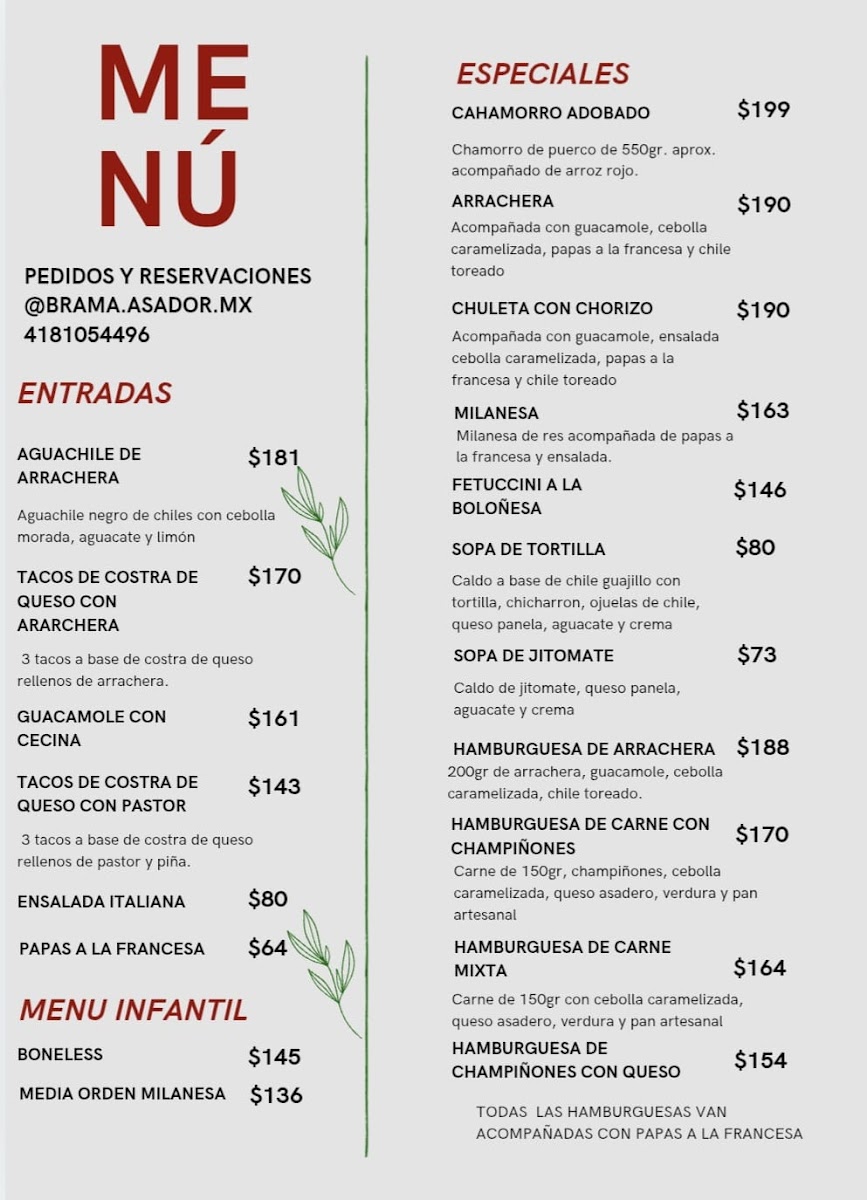 MENÚ

PEDIDOS Y RESERVACIONES
@BRAMA.ASADOR.MX
4181054496

ENTRADAS

AGUACHILE DE ARRACHERA $181

Aguachile negro de chiles con cebolla morada, aguacate y limón

TACOS DE COSTRA DE QUESO CON ARARCHERA $170

3 tacos a base de costra de queso rellenos de arrachera.

GUACAMOLE CON CECINA $161

TACOS DE COSTRA DE QUESO CON PASTOR $143

3 tacos a base de costra de queso rellenos de pastor y piña.

ENSALADA ITALIANA $80

PAPAS A LA FRANCESA $64

MENU INFANTIL

BONELESS $145

MEDIA ORDEN MILANESA $136

ESPECIALES

CAHAMORRO ADOBADO $199

Chamorro de puerco de 550gr. aprox. acompañado de arroz rojo.

ARRACHERA $190

Acompañada con guacamole, cebolla caramelizada, papas a la francesa y chile toreado

CHULETA CON CHORIZO $190

Acompañada con guacamole, ensalada cebolla caramelizada, papas a la francesa y chile toreado

MILANESA $163

Milanesa de res acompañada de papas a la francesa y ensalada.

FETUCCINI A LA BOLOÑESA $146

SOPA DE TORTILLA $80

Caldo a base de chile guajillo con tortilla, chicharron, ojuelas de chile, queso panela, aguacate y crema

SOPA DE JITOMATE $73

Caldo de jitomate, queso panela, aguacate y crema

HAMBURGUESA DE ARRACHERA $188

200gr de arrachera, guacamole, cebolla caramelizada, chile toreado.

HAMBURGUESA DE CARNE CON CHAMPIÑONES $170

Carne de 150gr, champiñones, cebolla caramelizada, queso asadero, verdura y pan artesanal

HAMBURGUESA DE CARNE MIXTA $164

Carne de 150gr con cebolla caramelizada, queso asadero, verdura y pan artesanal

HAMBURGUESA DE CHAMPIÑONES CON QUESO $154

TODAS LAS HAMBURGUESAS VAN ACOMPAÑADAS CON PAPAS A LA FRANCESA